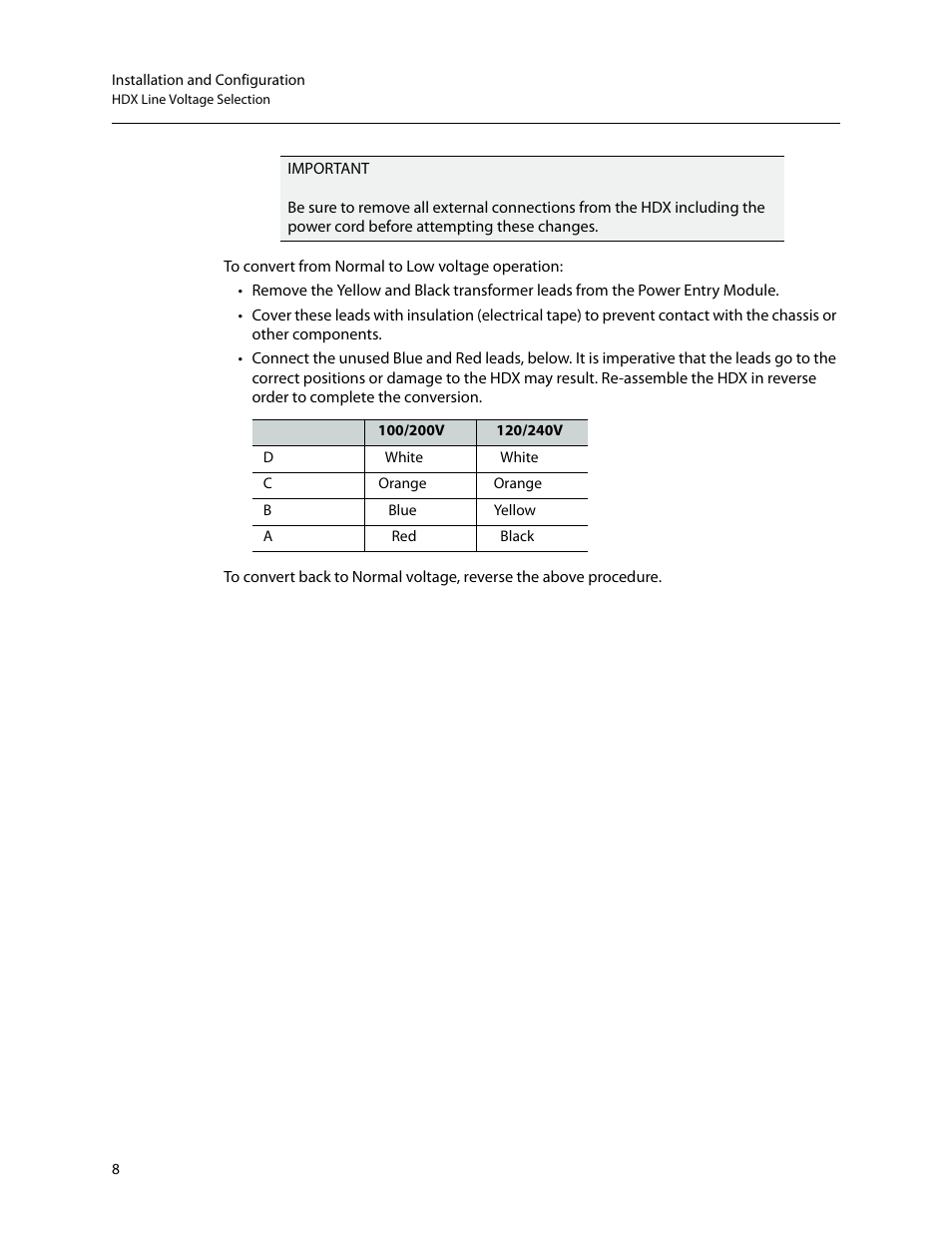 Installation and Configuration
HDX Line Voltage Selection

IMPORTANT

Be sure to remove all external connections from the HDX including the power cord before attempting these changes.

To convert from Normal to Low voltage operation:

• Remove the Yellow and Black transformer leads from the Power Entry Module.
• Cover these leads with insulation (electrical tape) to prevent contact with the chassis or other components.
• Connect the unused Blue and Red leads, below. It is imperative that the leads go to the correct positions or damage to the HDX may result. Re-assemble the HDX in reverse order to complete the conversion.

| | 100/200V | 120/240V |
|---|---|---|
| D | White | White |
| C | Orange | Orange |
| B | Blue | Yellow |
| A | Red | Black |

To convert back to Normal voltage, reverse the above procedure.

8